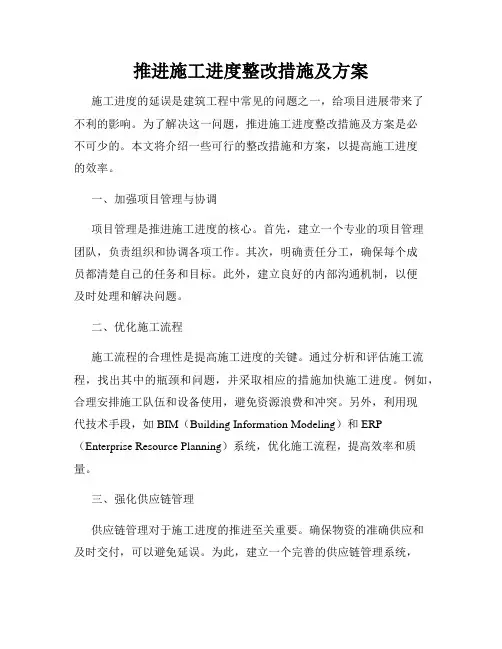 推进施工进度整改措施及方案

施工进度的延误是建筑工程中常见的问题之一，给项目进展带来了不利的影响。为了解决这一问题，推进施工进度整改措施及方案是必不可少的。本文将介绍一些可行的整改措施和方案，以提高施工进度的效率。

一、加强项目管理与协调

项目管理是推进施工进度的核心。首先，建立一个专业的项目管理团队，负责组织和协调各项工作。其次，明确责任分工，确保每个成员都清楚自己的任务和目标。此外，建立良好的内部沟通机制，以便及时处理和解决问题。

二、优化施工流程

施工流程的合理性是提高施工进度的关键。通过分析和评估施工流程，找出其中的瓶颈和问题，并采取相应的措施加快施工进度。例如，合理安排施工队伍和设备使用，避免资源浪费和冲突。另外，利用现代技术手段，如 BIM（Building Information Modeling）和 ERP（Enterprise Resource Planning）系统，优化施工流程，提高效率和质量。

三、强化供应链管理

供应链管理对于施工进度的推进至关重要。确保物资的准确供应和及时交付，可以避免延误。为此，建立一个完善的供应链管理系统，